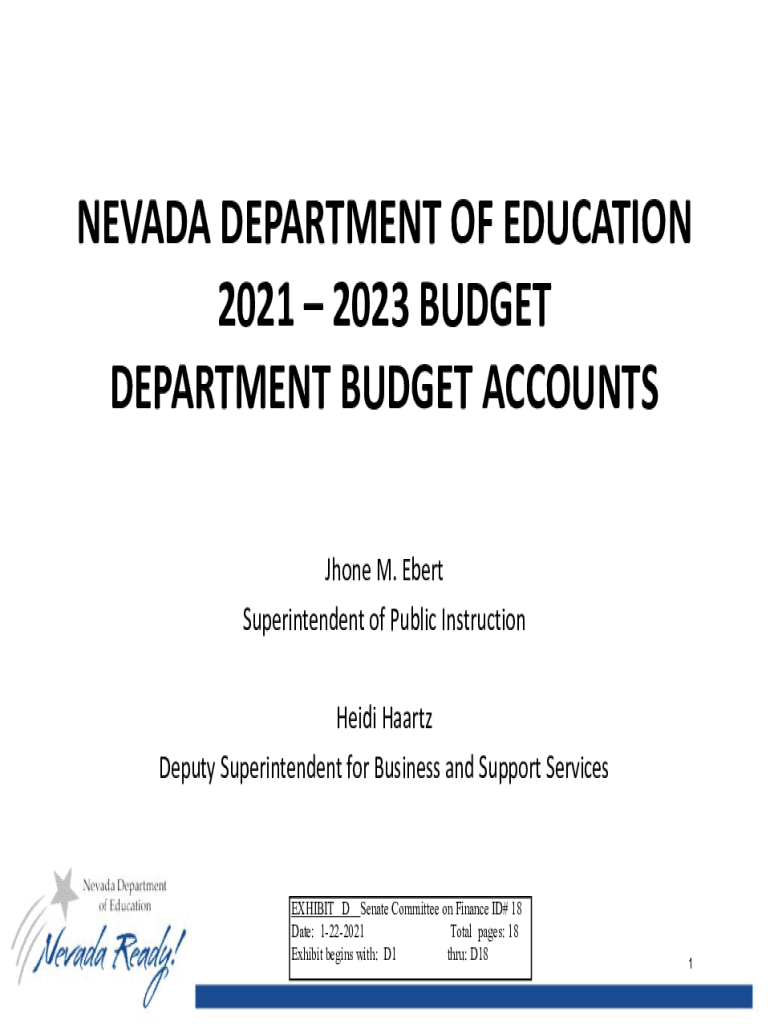 NEVADA DEPARTMENT OF EDUCATION
2021 – 2023 BUDGET
DEPARTMENT BUDGET ACCOUNTS

Jhone M. Ebert
Superintendent of Public Instruction

Heidi Haartz
Deputy Superintendent for Business and Support Services

Nevada Department of Education

Nevada Ready!

EXHIBIT D Senate Committee on Finance ID# 18
Date: 1-22-2021 Total pages: 18
Exhibit begins with: D1 thru: D18

1